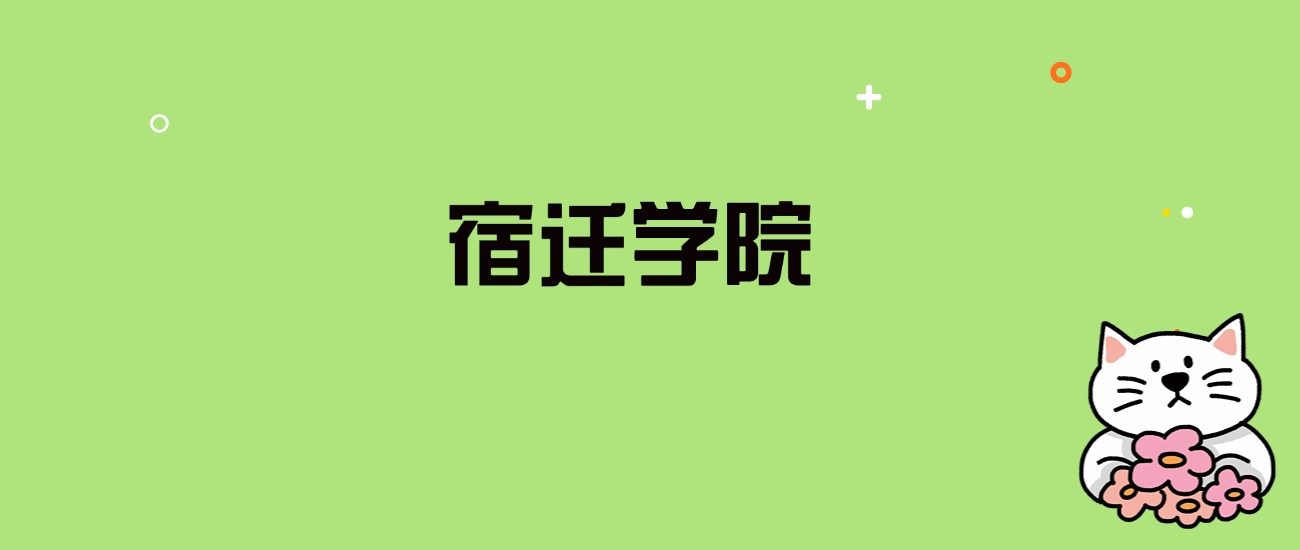 宿迁学院